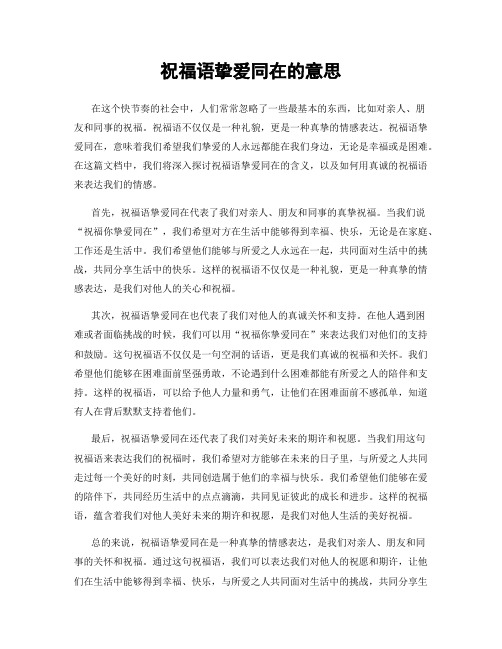 祝福语挚爱同在的意思

在这个快节奏的社会中，人们常常忽略了一些最基本的东西，比如对亲人、朋友和同事的祝福。祝福语不仅仅是一种礼貌，更是一种真挚的情感表达。祝福语挚爱同在，意味着我们希望我们挚爱的人永远都能在我们身边，无论是幸福或是困难。在这篇文档中，我们将深入探讨祝福语挚爱同在的含义，以及如何用真诚的祝福语来表达我们的情感。

首先，祝福语挚爱同在代表了我们对亲人、朋友和同事的真挚祝福。当我们说“祝福你挚爱同在”，我们希望对方在生活中能够得到幸福、快乐，无论是在家庭、工作还是生活中。我们希望他们能够与所爱之人永远在一起，共同面对生活中的挑战，共同分享生活中的快乐。这样的祝福语不仅仅是一种礼貌，更是一种真挚的情感表达，是我们对他人的关心和祝福。

其次，祝福语挚爱同在也代表了我们对他人的真诚关怀和支持。在他人遇到困难或者面临挑战的时候，我们可以用“祝福你挚爱同在”来表达我们对他们的支持和鼓励。这句祝福语不仅仅是一句空洞的话语，更是我们真诚的祝福和关怀。我们希望他们能够在困难面前坚强勇敢，不论遇到什么困难都能有所爱之人的陪伴和支持。这样的祝福语，可以给予他人力量和勇气，让他们在困难面前不感孤单，知道有人在背后默默支持着他们。

最后，祝福语挚爱同在还代表了我们对美好未来的期许和祝愿。当我们用这句祝福语来表达我们的祝福时，我们希望对方能够在未来的日子里，与所爱之人共同走过每一个美好的时刻，共同创造属于他们的幸福与快乐。我们希望他们能够在爱的陪伴下，共同经历生活中的点点滴滴，共同见证彼此的成长和进步。这样的祝福语，蕴含着我们对他人美好未来的期许和祝愿，是我们对他人生活的美好祝福。

总的来说，祝福语挚爱同在是一种真挚的情感表达，是我们对亲人、朋友和同事的关怀和祝福。通过这句祝福语，我们可以表达我们对他人的祝愿和期许，让他们在生活中能够得到幸福、快乐，与所爱之人共同面对生活中的挑战，共同分享生